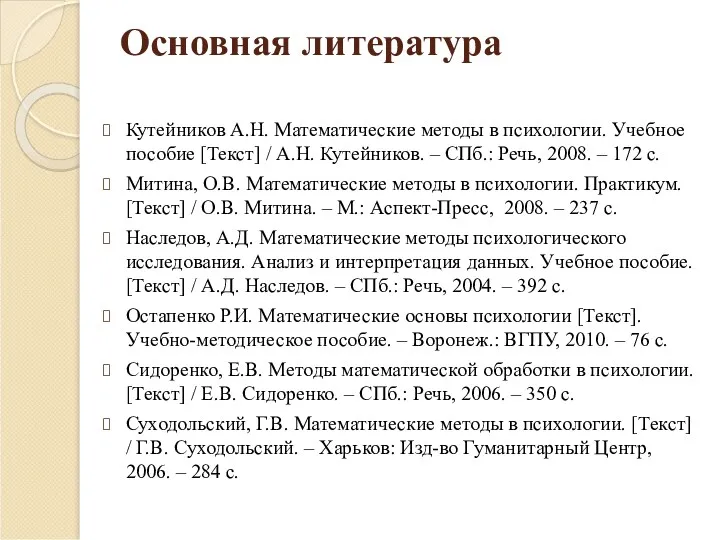 Основная литература

Кутейников А.Н. Математические методы в психологии. Учебное пособие [Текст] / А.Н. Кутейников. – СПб.: Речь, 2008. – 172 с.

Митина, О.В. Математические методы в психологии. Практикум. [Текст] / О.В. Митина. – М.: Аспект-Пресс, 2008. – 237 с.

Наследов, А.Д. Математические методы психологического исследования. Анализ и интерпретация данных. Учебное пособие. [Текст] / А.Д. Наследов. – СПб.: Речь, 2004. – 392 с.

Остапенко Р.И. Математические основы психологии [Текст]. Учебно-методическое пособие. – Воронеж.: ВГПУ, 2010. – 76 с.

Сидоренко, Е.В. Методы математической обработки в психологии. [Текст] / Е.В. Сидоренко. – СПб.: Речь, 2006. – 350 с.

Суходольский, Г.В. Математические методы в психологии. [Текст] / Г.В. Суходольский. – Харьков: Изд-во Гуманитарный Центр, 2006. – 284 с.